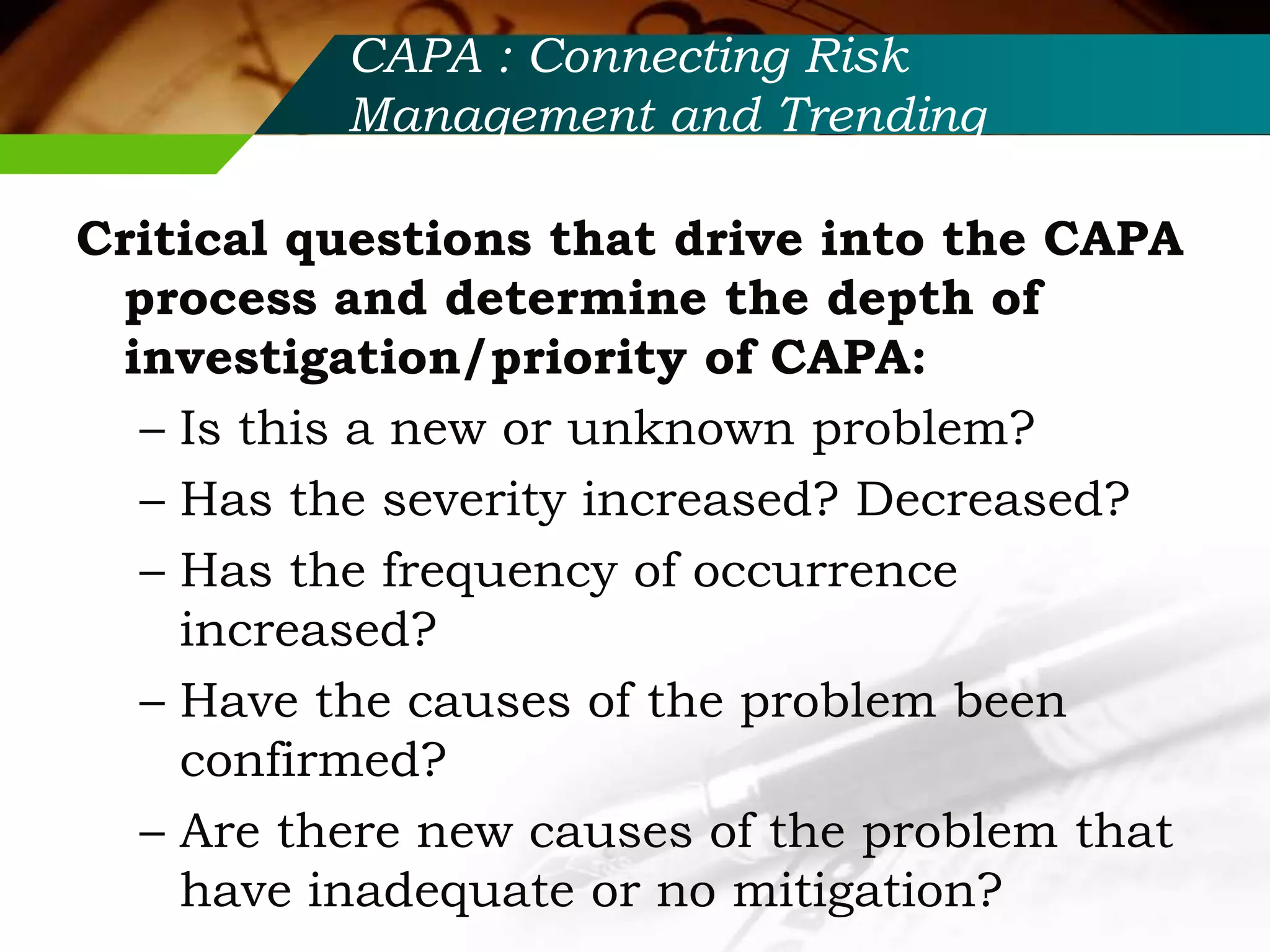 CAPA : Connecting Risk Management and Trending

Critical questions that drive into the CAPA process and determine the depth of investigation/priority of CAPA:

– Is this a new or unknown problem?
– Has the severity increased? Decreased?
– Has the frequency of occurrence increased?
– Have the causes of the problem been confirmed?
– Are there new causes of the problem that have inadequate or no mitigation?